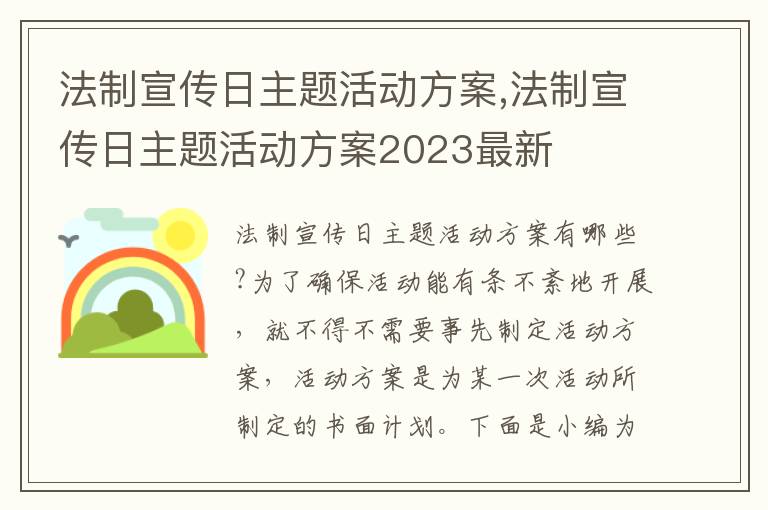 法制宣传日主题活动方案,法制宣传日主题活动方案2023最新

法制宣传日主题活动方案有哪些?为了确保活动能有条不紊地开展，就不得不需要事先制定活动方案，活动方案是为某一次活动所制定的书面计划。下面是小编为